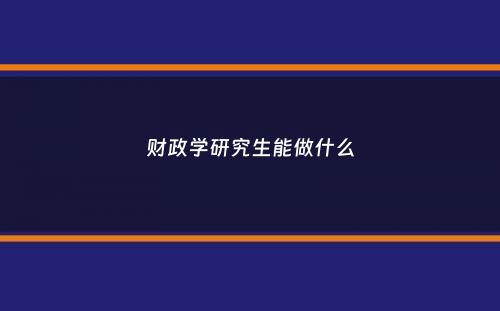 财政学研究生能做什么